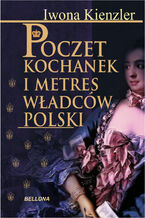 Iwona Kienzler

POCZET KOCHANEK I METRES WŁADCÓW POLSKI

BELLONA